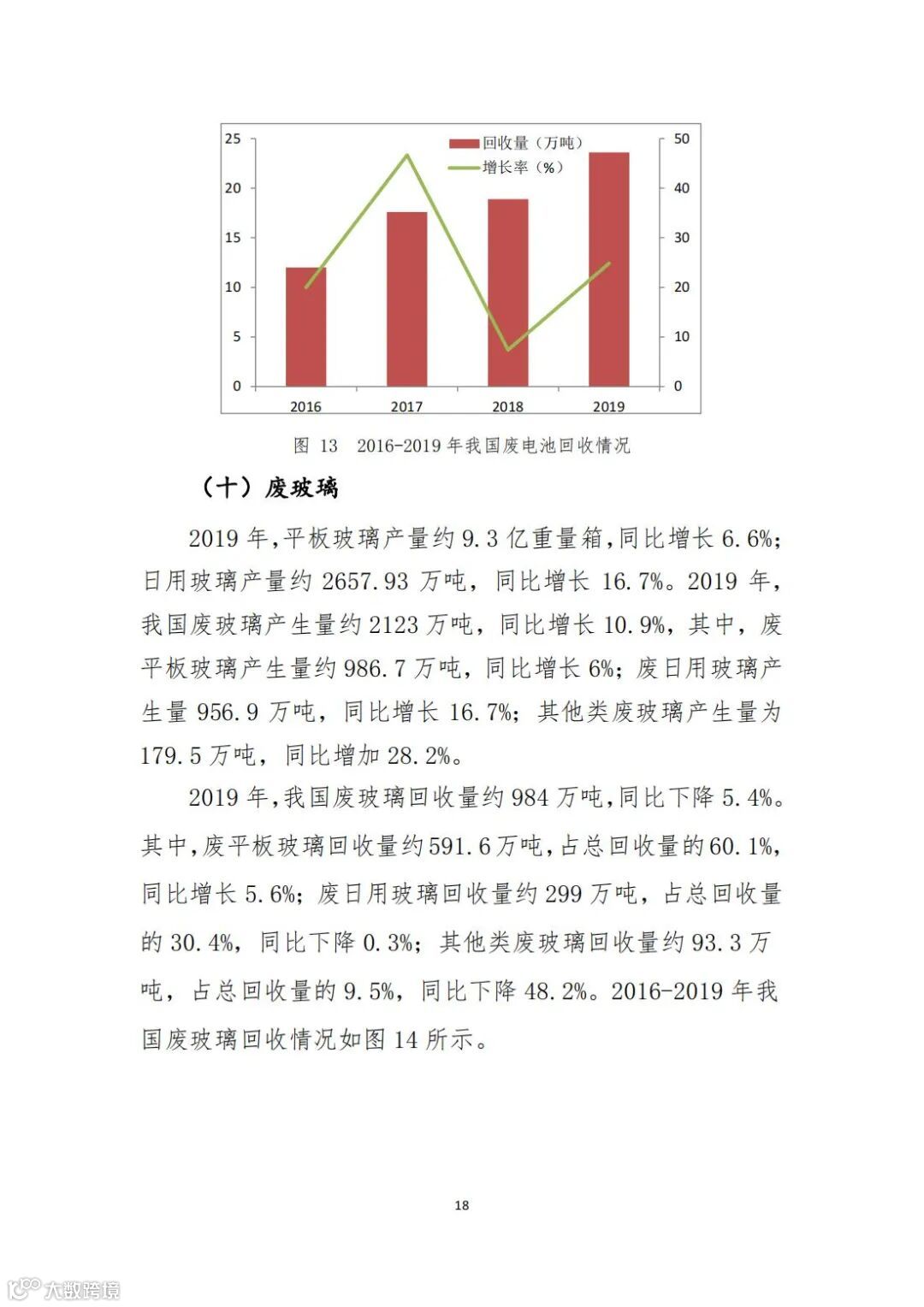 25
20
15
10
5
0

回收量（万吨）
增长率（%）

50
40
30
20
10
0

2016
2017
2018
2019

图 13 2016-2019 年我国废电池回收情况

（十）废玻璃

2019 年，平板玻璃产量约 9.3 亿重量箱，同比增长 6.6%；日用玻璃产量约 2657.93 万吨，同比增长 16.7%。2019 年，我国废玻璃产生量约 2123 万吨，同比增长 10.9%，其中，废平板玻璃产生量约 986.7 万吨，同比增长 6%；废日用玻璃产生量 956.9 万吨，同比增长 16.7%；其他类废玻璃产生量为 179.5 万吨，同比增加 28.2%。

2019 年，我国废玻璃回收量约 984 万吨，同比下降 5.4%。其中，废平板玻璃回收量约 591.6 万吨，占总回收量的 60.1%，同比增长 5.6%；废日用玻璃回收量约 299 万吨，占总回收量的 30.4%，同比下降 0.3%；其他类废玻璃回收量约 93.3 万吨，占总回收量的 9.5%，同比下降 48.2%。2016-2019 年我国废玻璃回收情况如图 14 所示。

18

大数跨境